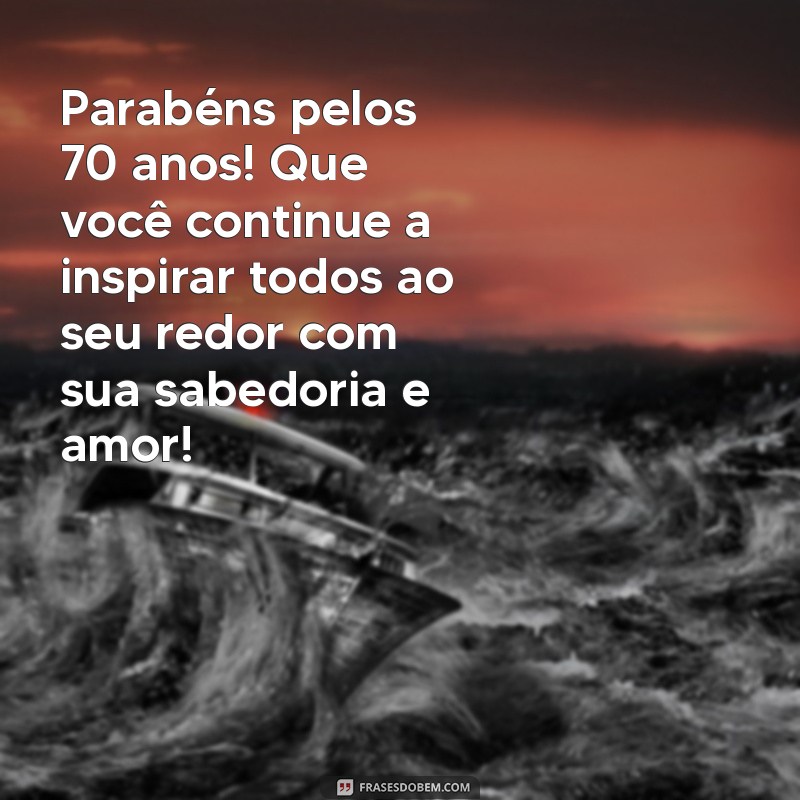 Parabéns pelos 70 anos! Que você continue a inspirar todos ao seu redor com sua sabedoria e amor!

FRASESDOBEM.COM